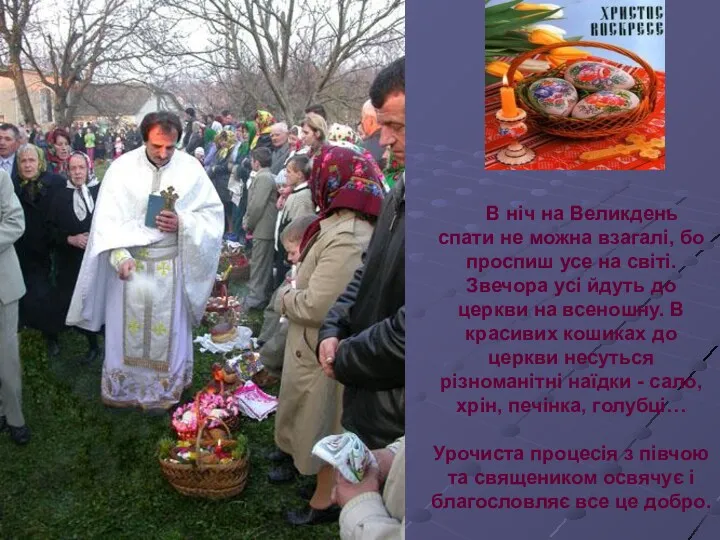 ХРИСТОС ВОСКРЕСЕ

В ніч на Великдень спати не можна взагалі, бо проспиш усе на світі. Звечора усі йдуть до церкви на всеношну. В красивих кошиках до церкви несуться різноманітні наїдки - сало, хрін, печінка, голубці…

Урочиста процесія з півчою та священиком освячує і благословляє все це добро.